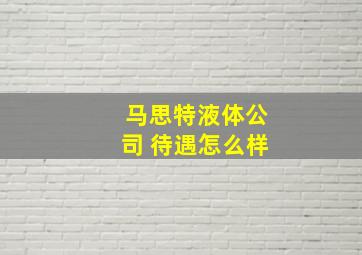 马思特液体公司 待遇怎么样